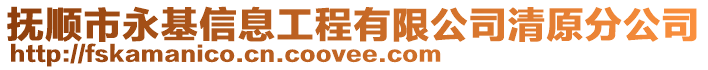 抚顺市永基信息工程有限公司清原分公司
http://fskamanico.cn.coovee.com